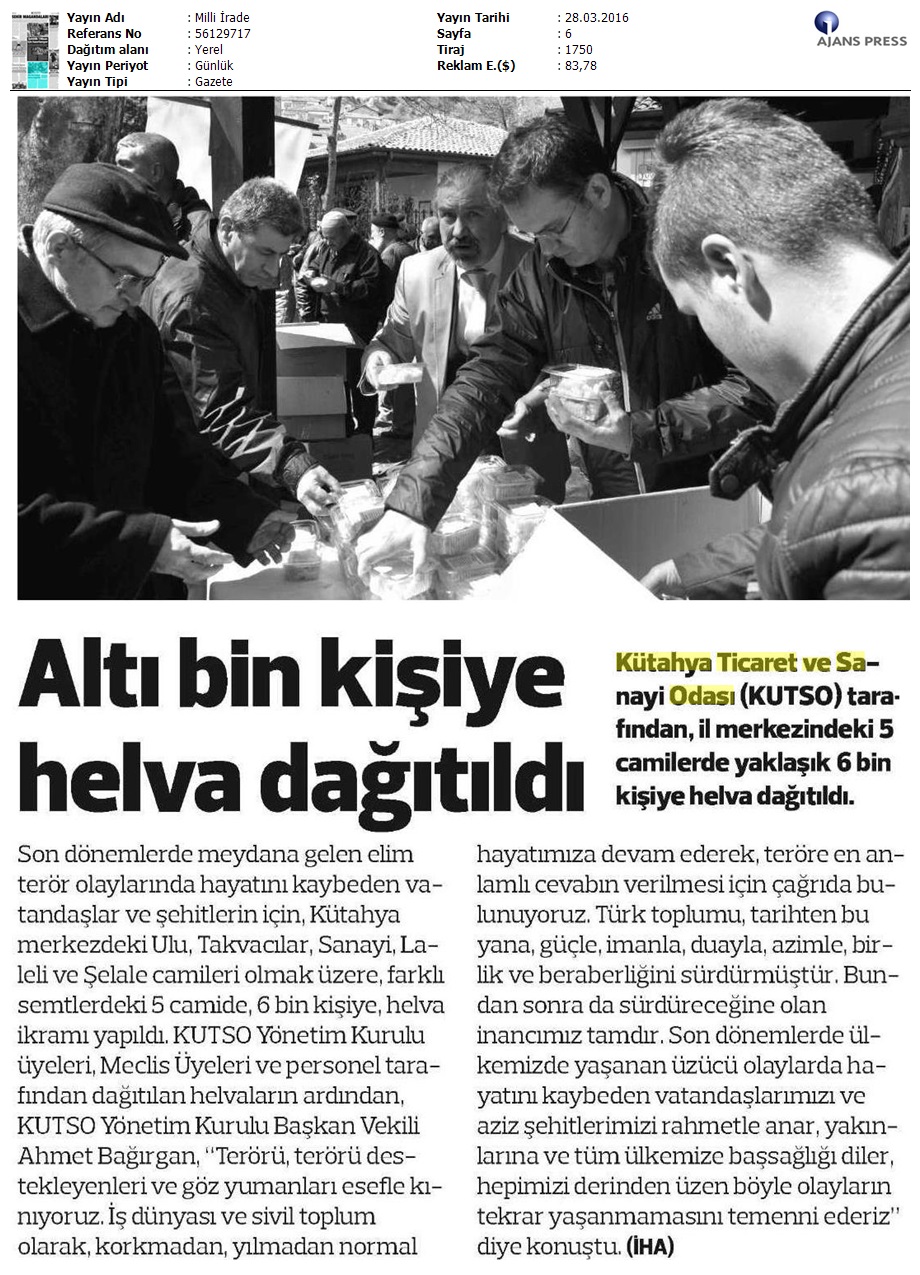 | Yayın Adı | : Milli İrade | Yayın Tarihi | : 28.03.2016 |
|---|---|---|---|
| Referans No | : 56129717 | Sayfa | : 6 |
| Dağıtım alanı | : Yerel | Tiraj | : 1750 |
| Yayın Periyot | : Günlük | Reklam E.($) | : 83,78 |
| Yayın Tipi | : Gazete | | |

AJANS PRESS

Altı bin kişiye helva dağıtıldı

Kütahya Ticaret ve Sanayi Odası (KUTSO) tarafından, il merkezindeki 5 camilerde yaklaşık 6 bin kişiye helva dağıtıldı.

Son dönemlerde meydana gelen elim terör olaylarında hayatını kaybeden vatandaşlar ve şehitlerin için, Kütahya merkezdeki Ulu, Takvacılar, Sanayi, Laleli ve Şelale camileri olmak üzere, farklı semtlerdeki 5 camide, 6 bin kişiye, helva ikramı yapıldı. KUTSO Yönetim Kurulu üyeleri, Meclis Üyeleri ve personel tarafından dağıtılan helvaların ardından, KUTSO Yönetim Kurulu Başkan Vekili Ahmet Bağırgan, "Terörü, terörü destekleyenleri ve göz yumanları esefle kınıyoruz. İş dünyası ve sivil toplum olarak, korkmadan, yılmadan normal hayatımıza devam ederek, teröre en anlamlı cevabın verilmesi için çağrıda bulunuyoruz. Türk toplumu, tarihten bu yana, güçle, imanla, duayla, azimle, birlik ve beraberliğini sürdürmüştür. Bundan sonra da sürdüreceğine olan inancımız tamdır. Son dönemlerde ülkemizde yaşanan üzücü olaylarda hayatını kaybeden vatandaşlarımızı ve aziz şehitlerimizi rahmetle anar, yakınlarına ve tüm ülkemize başsağlığı diler, hepimizi derinden üzen böyle olayların tekrar yaşanmamasını temenni ederiz" diye konuştu. (İHA)